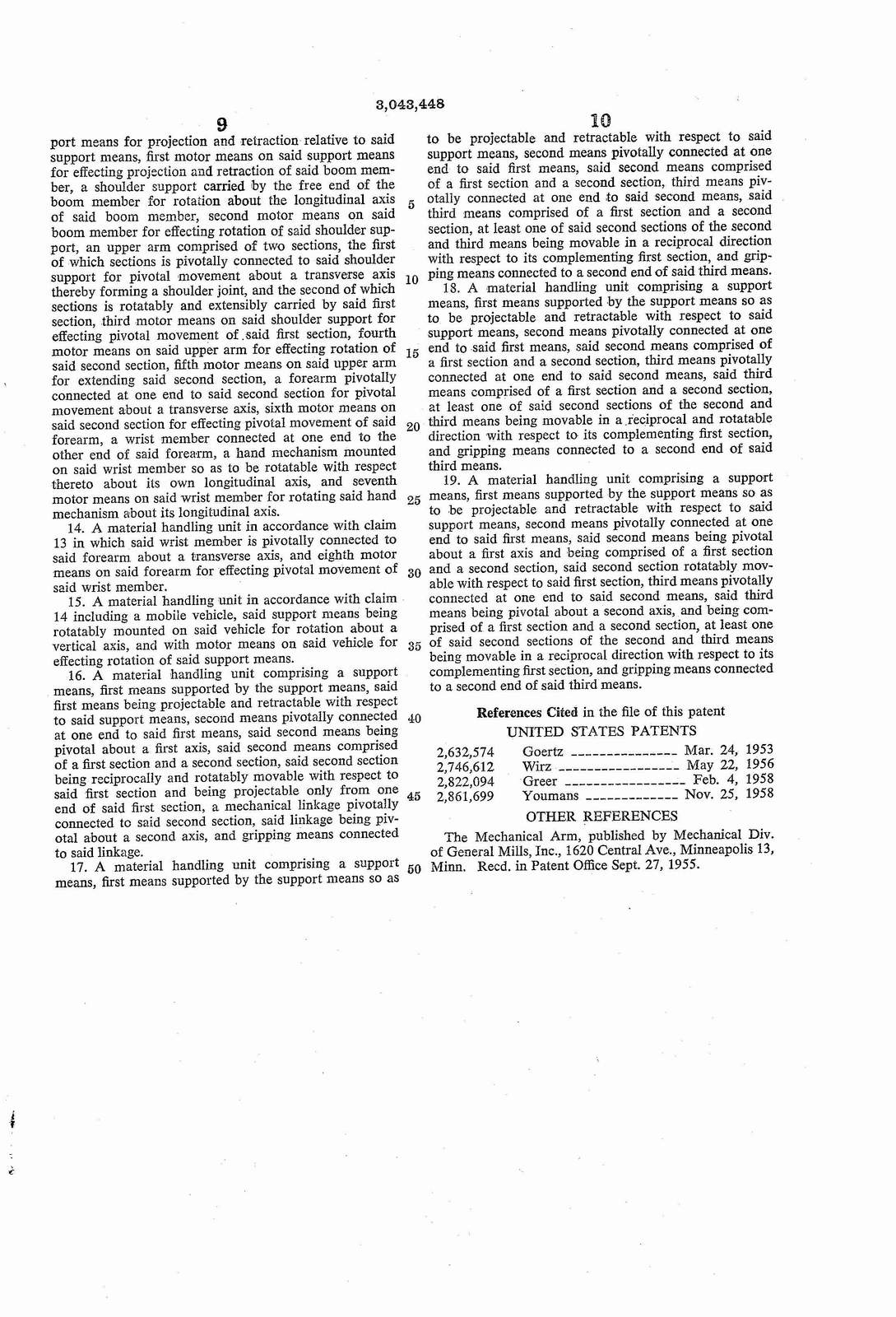 3,043,448

9

port means for projection and retraction relative to said support means, first motor means on said support means for effecting projection and retraction of said boom member, a shoulder support carried by the free end of the boom member for rotation about the longitudinal axis of said boom member, second motor means on said boom member for effecting rotation of said shoulder support, an upper arm comprised of two sections, the first of which sections is pivotally connected to said shoulder support for pivotal movement about a transverse axis thereby forming a shoulder joint, and the second of which sections is rotatably and extensibly carried by said first section, third motor means on said shoulder support for effecting pivotal movement of said first section, fourth motor means on said upper arm for effecting rotation of said second section, fifth motor means on said upper arm for extending said second section, a forearm pivotally connected at one end to said second section for pivotal movement about a transverse axis, sixth motor means on said second section for effecting pivotal movement of said forearm, a wrist member connected at one end to the other end of said forearm, a hand mechanism mounted on said wrist member so as to be rotatable with respect thereto about its own longitudinal axis, and seventh motor means on said wrist member for rotating said hand mechanism about its longitudinal axis.

14. A material handling unit in accordance with claim 13 in which said wrist member is pivotally connected to said forearm about a transverse axis, and eighth motor means on said forearm for effecting pivotal movement of said wrist member.

15. A material handling unit in accordance with claim 14 including a mobile vehicle, said support means being rotatably mounted on said vehicle for rotation about a vertical axis, and with motor means on said vehicle for effecting rotation of said support means.

16. A material handling unit comprising a support means, first means supported by the support means, said first means being projectable and retractable with respect to said support means, second means pivotally connected at one end to said first means, said second means being pivotal about a first axis, said second means comprised of a first section and a second section, said second section being reciprocally and rotatably movable with respect to said first section and being projectable only from one end of said first section, a mechanical linkage pivotally connected to said second section, said linkage being pivotal about a second axis, and gripping means connected to said linkage.

17. A material handling unit comprising a support means, first means supported by the support means so as

5

10

15

20

25

30

35

40

45

50

10

to be projectable and retractable with respect to said support means, second means pivotally connected at one end to said first means, said second means comprised of a first section and a second section, third means pivotally connected at one end to said second means, said third means comprised of a first section and a second section, at least one of said second sections of the second and third means being movable in a reciprocal direction with respect to its complementing first section, and gripping means connected to a second end of said third means.

18. A material handling unit comprising a support means, first means supported by the support means so as to be projectable and retractable with respect to said support means, second means pivotally connected at one end to said first means, said second means comprised of a first section and a second section, third means pivotally connected at one end to said second means, said third means comprised of a first section and a second section, at least one of said second sections of the second and third means being movable in a reciprocal and rotatable direction with respect to its complementing first section, and gripping means connected to a second end of said third means.

19. A material handling unit comprising a support means, first means supported by the support means so as to be projectable and retractable with respect to said support means, second means pivotally connected at one end to said first means, said second means being pivotal about a first axis and being comprised of a first section and a second section, said second section rotatably movable with respect to said first section, third means pivotally connected at one end to said second means, said third means being pivotal about a second axis, and being comprised of a first section and a second section, at least one of said second sections of the second and third means being movable in a reciprocal direction with respect to its complementing first section, and gripping means connected to a second end of said third means.

References Cited in the file of this patent

UNITED STATES PATENTS

2,632,574 Goertz Mar. 24, 1953
2,746,612 Wirz May 22, 1956
2,822,094 Greer Feb. 4, 1958
2,861,699 Youmans Nov. 25, 1958

OTHER REFERENCES

The Mechanical Arm, published by Mechanical Div. of General Mills, Inc., 1620 Central Ave., Minneapolis 13, Minn. Recd. in Patent Office Sept. 27, 1955.